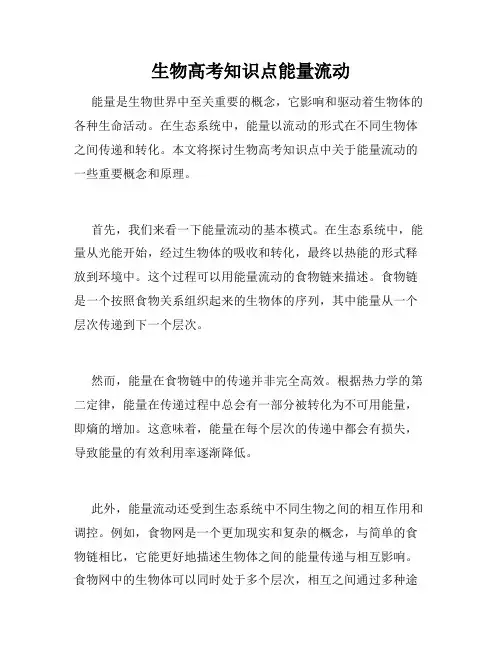 生物高考知识点能量流动

能量是生物世界中至关重要的概念，它影响和驱动着生物体的各种生命活动。在生态系统中，能量以流动的形式在不同生物体之间传递和转化。本文将探讨生物高考知识点中关于能量流动的一些重要概念和原理。

首先，我们来看一下能量流动的基本模式。在生态系统中，能量从光能开始，经过生物体的吸收和转化，最终以热能的形式释放到环境中。这个过程可以用能量流动的食物链来描述。食物链是一个按照食物关系组织起来的生物体的序列，其中能量从一个层次传递到下一个层次。

然而，能量在食物链中的传递并非完全高效。根据热力学的第二定律，能量在传递过程中总会有一部分被转化为不可用能量，即熵的增加。这意味着，能量在每个层次的传递中都会有损失，导致能量的有效利用率逐渐降低。

此外，能量流动还受到生态系统中不同生物之间的相互作用和调控。例如，食物网是一个更加现实和复杂的概念，与简单的食物链相比，它能更好地描述生物体之间的能量传递与相互影响。食物网中的生物体可以同时处于多个层次，相互之间通过多种途